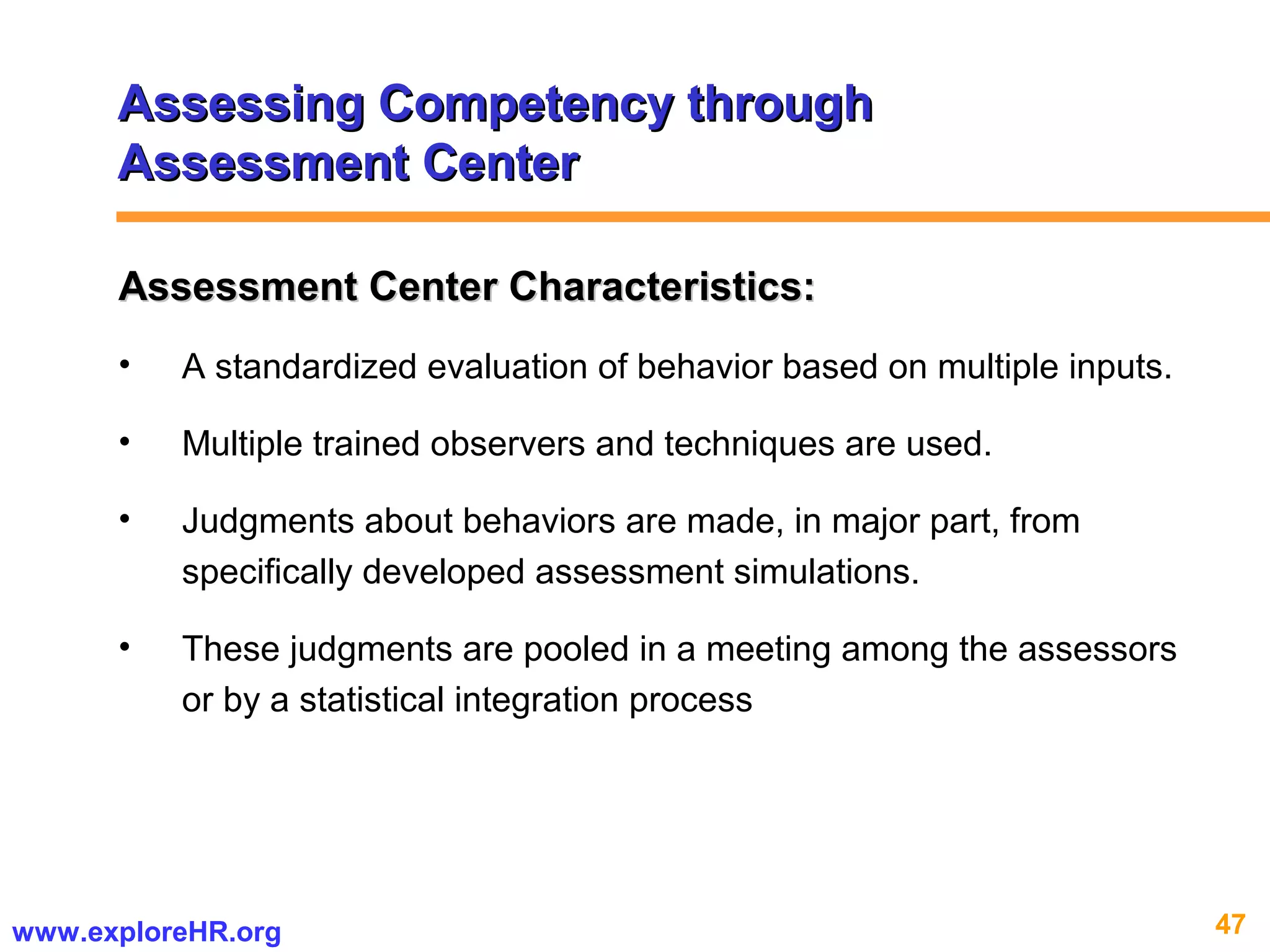 Assessing Competency through Assessment Center

Assessment Center Characteristics:

• A standardized evaluation of behavior based on multiple inputs.

• Multiple trained observers and techniques are used.

• Judgments about behaviors are made, in major part, from specifically developed assessment simulations.

• These judgments are pooled in a meeting among the assessors or by a statistical integration process

www.exploreHR.org

47